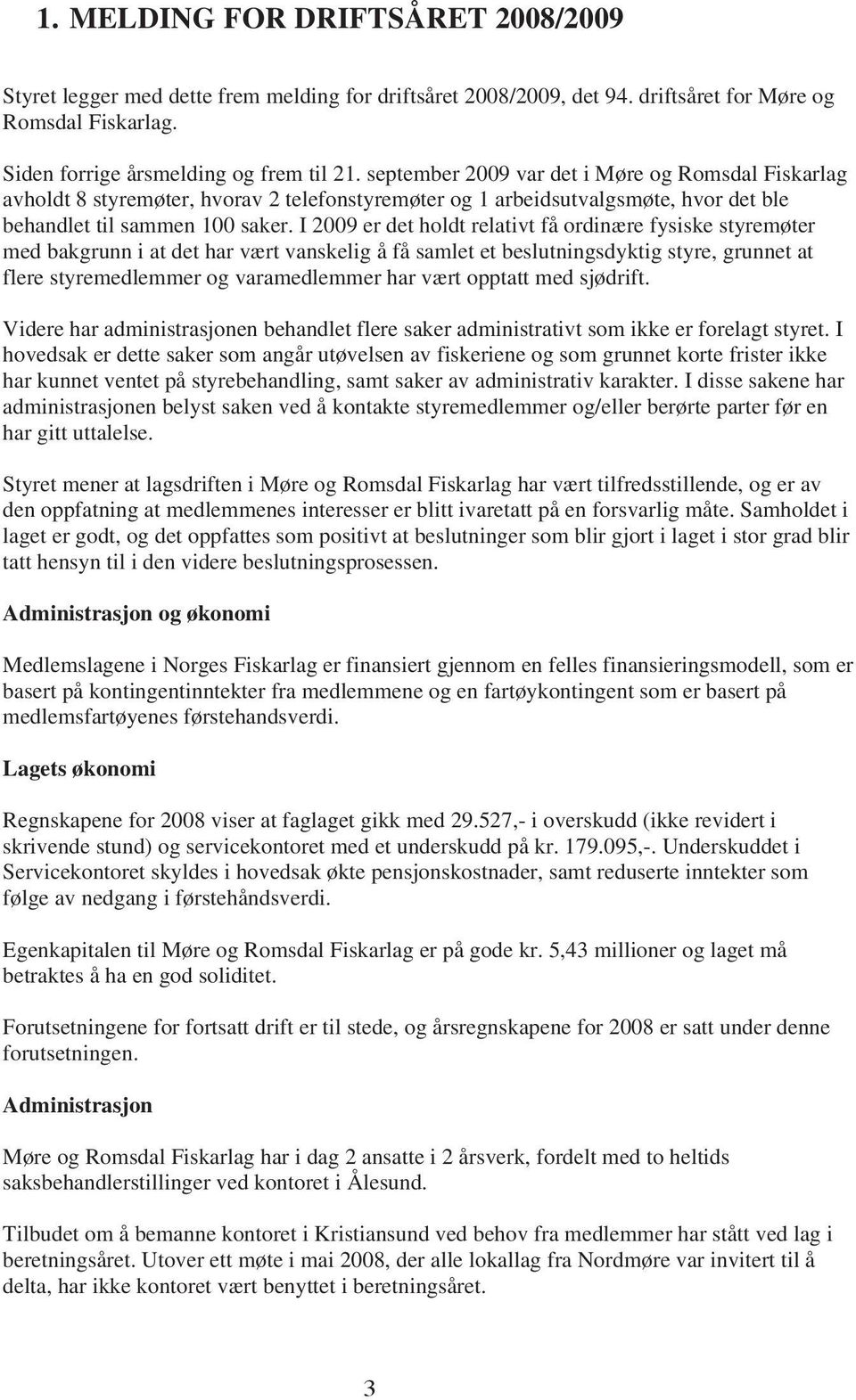 1. MELDING FOR DRIFTSÅRET 2008/2009

Styret legger med dette frem melding for driftsåret 2008/2009, det 94. driftsåret for Møre og Romsdal Fiskarlag.

Siden forrige årsmelding og frem til 21. september 2009 var det i Møre og Romsdal Fiskarlag avholdt 8 styremøter, hvorav 2 telefonstyremøter og 1 arbeidsutvalgsmøte, hvor det ble behandlet til sammen 100 saker. I 2009 er det holdt relativt få ordinære fysiske styremøter med bakgrunn i at det har vært vanskelig å få samlet et beslutningsdyktig styre, grunnet at flere styremedlemmer og varamedlemmer har vært opptatt med sjødrift.

Videre har administrasjonen behandlet flere saker administrativt som ikke er forelagt styret. I hovedsak er dette saker som angår utøvelsen av fiskeriene og som grunnet korte frister ikke har kunnet ventet på styrebehandling, samt saker av administrativ karakter. I disse sakene har administrasjonen belyst saken ved å kontakte styremedlemmer og/eller berørte parter før en har gitt uttalelse.

Styret mener at lagsdriften i Møre og Romsdal Fiskarlag har vært tilfredsstillende, og er av den oppfatning at medlemmenes interesser er blitt ivaretatt på en forsvarlig måte. Samholdet i laget er godt, og det oppfattes som positivt at beslutninger som blir gjort i laget i stor grad blir tatt hensyn til i den videre beslutningsprosessen.

Administrasjon og økonomi

Medlemslagene i Norges Fiskarlag er finansiert gjennom en felles finansieringsmodell, som er basert på kontingentinntekter fra medlemmene og en fartøykontingent som er basert på medlemsfartøyenes førstehandsverdi.

Lagets økonomi

Regnskapene for 2008 viser at faglaget gikk med 29.527,- i overskudd (ikke revidert i skrivende stund) og servicekontoret med et underskudd på kr. 179.095,-. Underskuddet i Servicekontoret skyldes i hovedsak økte pensjonskostnader, samt reduserte inntekter som følge av nedgang i førstehåndsverdi.

Egenkapitalen til Møre og Romsdal Fiskarlag er på gode kr. 5,43 millioner og laget må betraktes å ha en god soliditet.

Forutsetningene for fortsatt drift er til stede, og årsregnskapene for 2008 er satt under denne forutsetningen.

Administrasjon

Møre og Romsdal Fiskarlag har i dag 2 ansatte i 2 årsverk, fordelt med to heltids saksbehandlerstillinger ved kontoret i Ålesund.

Tilbudet om å bemanne kontoret i Kristiansund ved behov fra medlemmer har stått ved lag i beretningsåret. Utover ett møte i mai 2008, der alle lokallag fra Nordmøre var invitert til å delta, har ikke kontoret vært benyttet i beretningsåret.

3